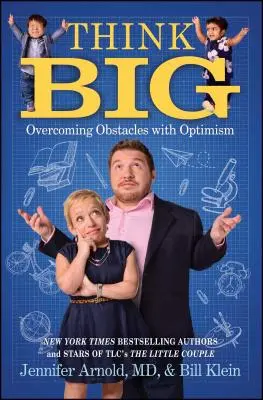 THINK BIG

Overcoming Obstacles with Optimism

NEW YORK TIMES BESTSELLING AUTHORS and STARS OF TLC's THE LITTLE COUPLE

Jennifer Arnold, MD, & Bill Klein